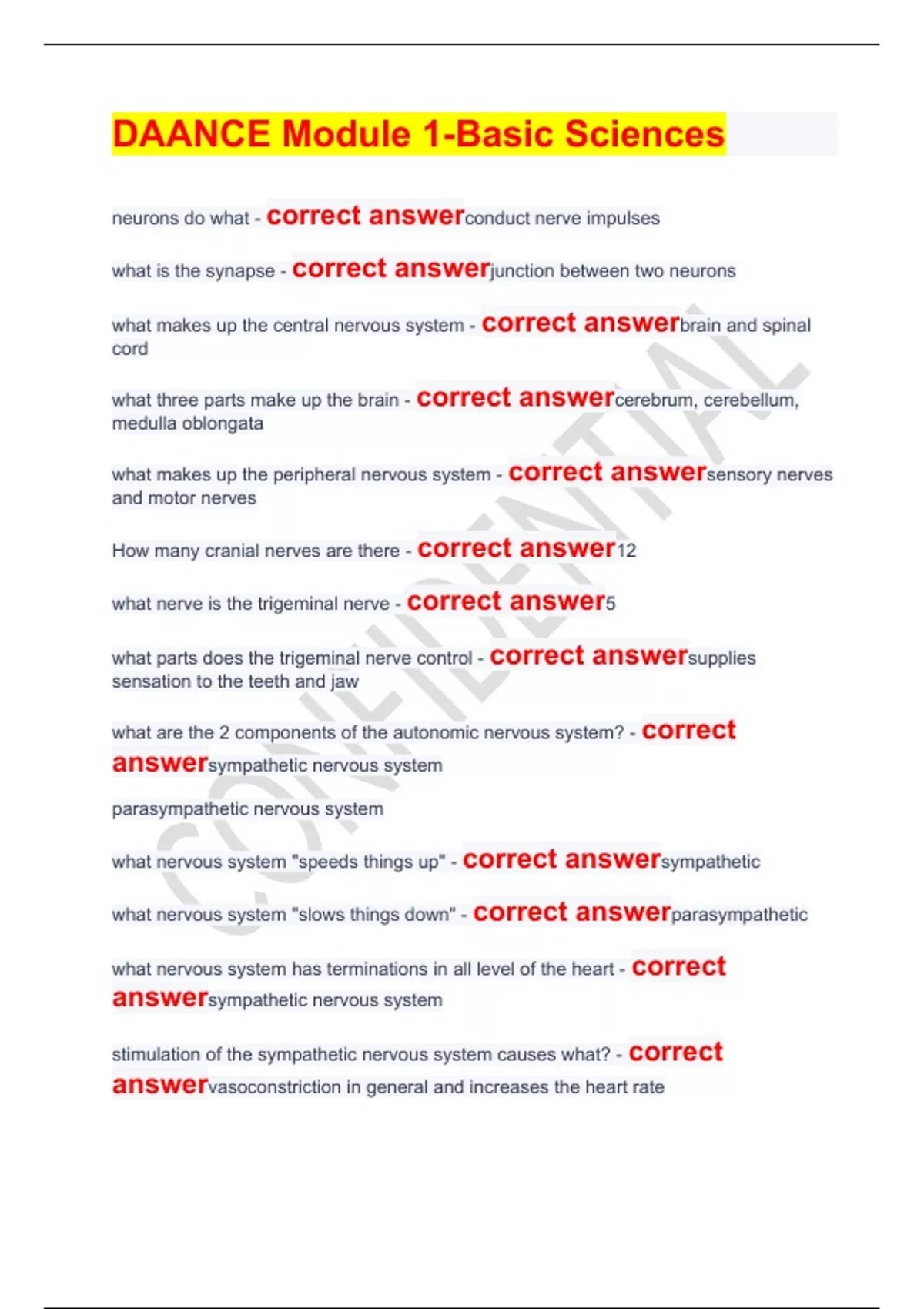 DAANCE Module 1-Basic Sciences

neurons do what - correct answerconduct nerve impulses

what is the synapse - correct answerjunction between two neurons

what makes up the central nervous system - correct answerbrain and spinal cord

what three parts make up the brain - correct answercerebrum, cerebellum, medulla oblongata

what makes up the peripheral nervous system - correct answersensory nerves and motor nerves

How many cranial nerves are there - correct answer12

what nerve is the trigeminal nerve - correct answer5

what parts does the trigeminal nerve control - correct answersupplies sensation to the teeth and jaw

what are the 2 components of the autonomic nervous system? - correct answersympathetic nervous system

parasympathetic nervous system

what nervous system "speeds things up" - correct answersympathetic

what nervous system "slows things down" - correct answerparasympathetic

what nervous system has terminations in all level of the heart - correct answersympathetic nervous system

stimulation of the sympathetic nervous system causes what? - correct answervasoconstriction in general and increases the heart rate

CONFIDENTIAL